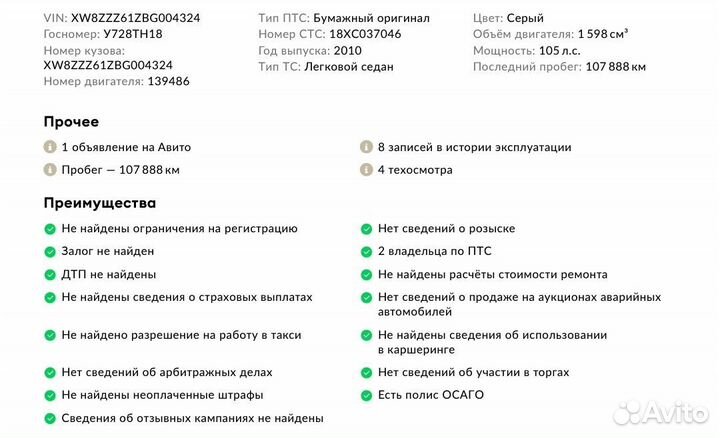 VIN: XW8ZZZ61ZBG004324
Госномер: У728ТН18
Номер кузова: XW8ZZZ61ZBG004324
Номер двигателя: 139486

Тип ПТС: Бумажный оригинал
Номер СТС: 18ХС037046
Год выпуска: 2010
Тип ТС: Легковой седан

Цвет: Серый
Объём двигателя: 1 598 см³
Мощность: 105 л.с.
Последний пробег: 107 888 км

Прочее

1 объявление на Авито
Пробег — 107 888 км

8 записей в истории эксплуатации
4 техосмотра

Преимущества

Не найдены ограничения на регистрацию
Залог не найден
ДТП не найдены
Не найдены сведения о страховых выплатах
Не найдено разрешение на работу в такси
Нет сведений об арбитражных делах
Не найдены неоплаченные штрафы
Сведения об отзывных кампаниях не найдены

Нет сведений о розыске
2 владельца по ПТС
Не найдены расчёты стоимости ремонта
Нет сведений о продаже на аукционах аварийных автомобилей
Не найдены сведения об использовании в каршеринге
Нет сведений об участии в торгах
Есть полис ОСАГО

Avito